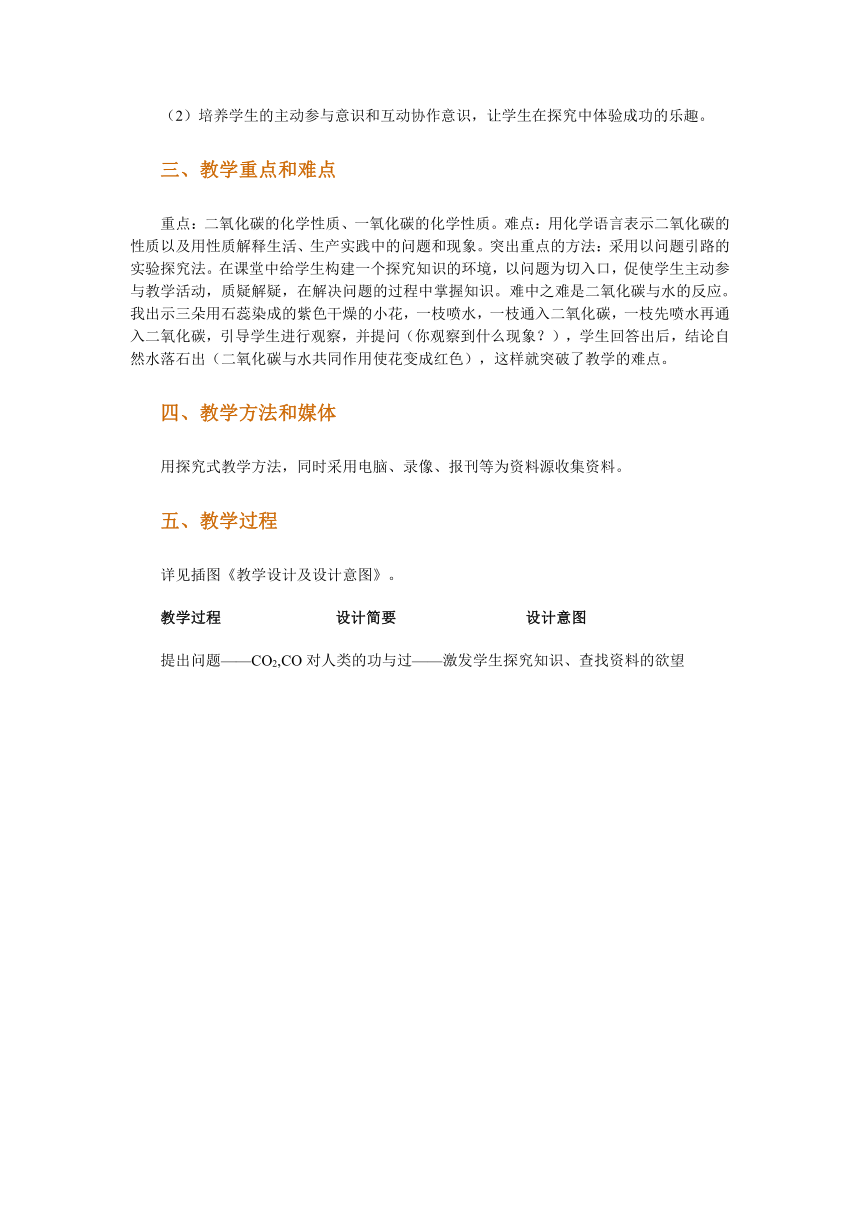 （2）培养学生的主动参与意识和互动协作意识，让学生在探究中体验成功的乐趣。

三、教学重点和难点

重点：二氧化碳的化学性质、一氧化碳的化学性质。难点：用化学语言表示二氧化碳的性质以及用性质解释生活、生产实践中的问题和现象。突出重点的方法：采用以问题引路的实验探究法。在课堂中给学生构建一个探究知识的环境，以问题为切入口，促使学生主动参与教学活动，质疑解疑，在解决问题的过程中掌握知识。难中之难是二氧化碳与水的反应。我出示三朵用石蕊染成的紫色干燥的小花，一枝喷水，一枝通入二氧化碳，一枝先喷水再通入二氧化碳，引导学生进行观察，并提问（你观察到什么现象？），学生回答出后，结论自然水落石出（二氧化碳与水共同作用使花变成红色），这样就突破了教学的难点。

四、教学方法和媒体

用探究式教学方法，同时采用电脑、录像、报刊等为资料源收集资料。

五、教学过程

详见插图《教学设计及设计意图》。

教学过程　设计简要　设计意图

提出问题——$CO_2$,CO 对人类的功与过——激发学生探究知识、查找资料的欲望